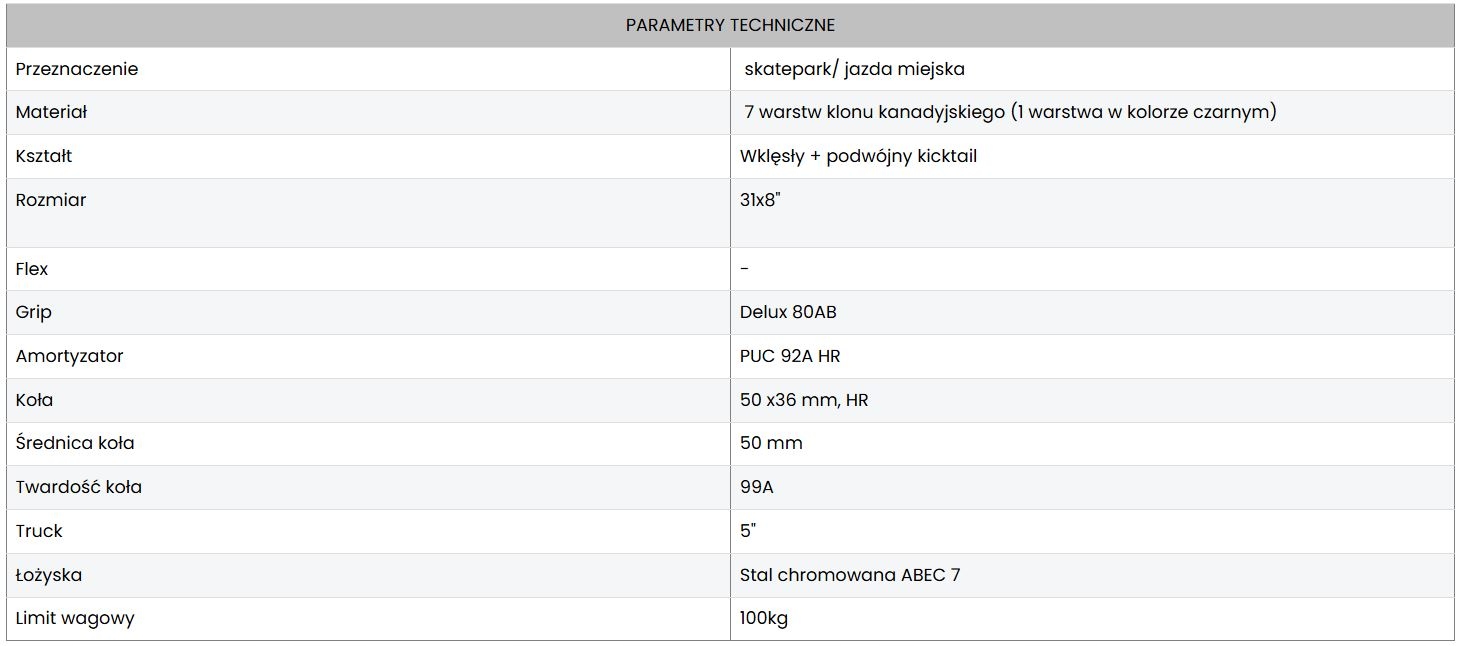 | PARAMETRY TECHNICZNE | |
|---|---|
| Przeznaczenie | skatepark/ jazda miejska |
| Materiał | 7 warstw klonu kanadyjskiego (1 warstwa w kolorze czarnym) |
| Kształt | Wklęsły + podwójny kicktail |
| Rozmiar | 31x8" |
| Flex | - |
| Grip | Delux 80AB |
| Amortyzator | PUC 92A HR |
| Koła | 50 x36 mm, HR |
| Średnica koła | 50 mm |
| Twardość koła | 99A |
| Truck | 5" |
| Łożyska | Stal chromowana ABEC 7 |
| Limit wagowy | 100kg |